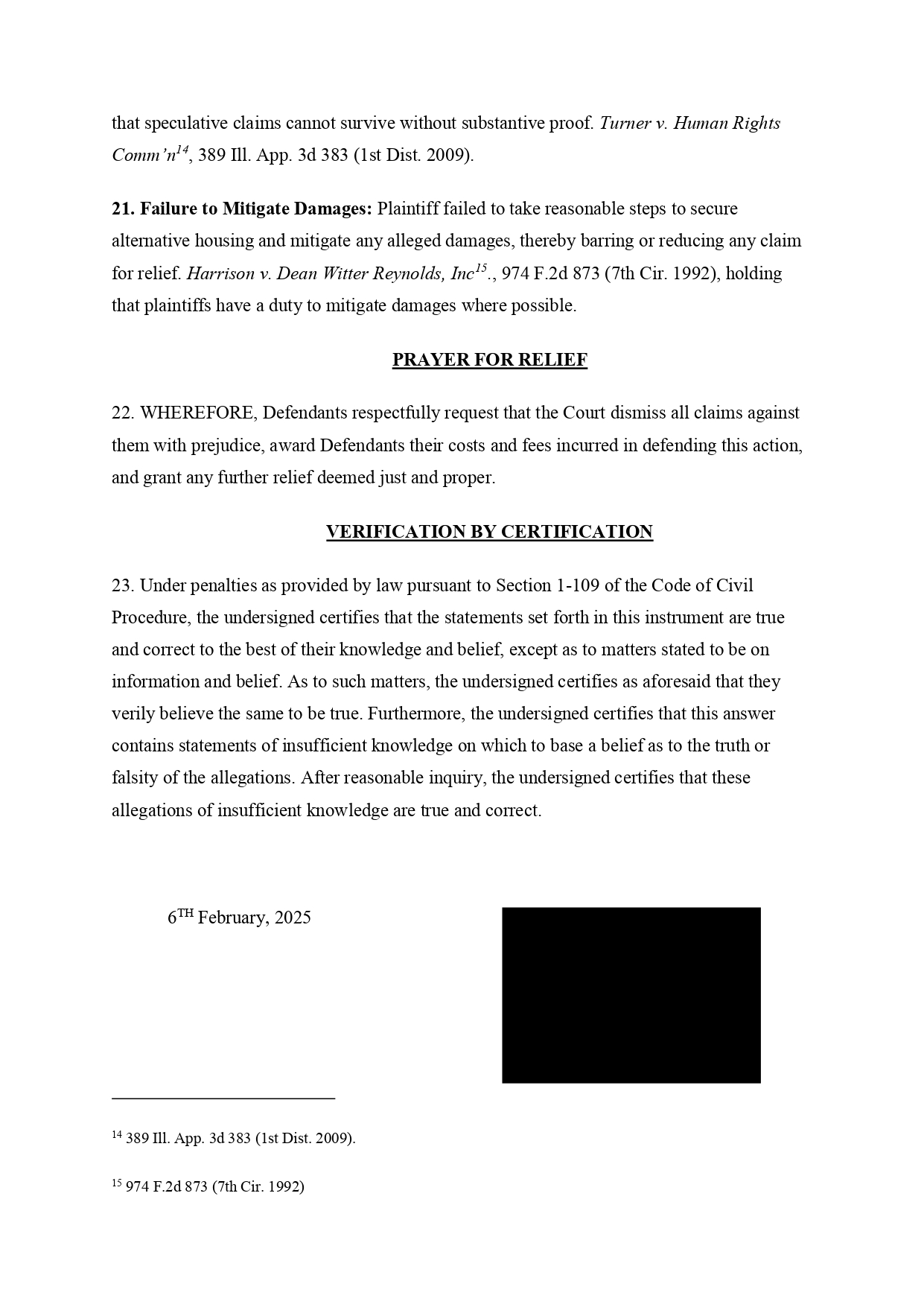 that speculative claims cannot survive without substantive proof. Turner v. Human Rights Comm'n$^{14}$, 389 Ill. App. 3d 383 (1st Dist. 2009).

21. Failure to Mitigate Damages: Plaintiff failed to take reasonable steps to secure alternative housing and mitigate any alleged damages, thereby barring or reducing any claim for relief. Harrison v. Dean Witter Reynolds, Inc$^{15}$., 974 F.2d 873 (7th Cir. 1992), holding that plaintiffs have a duty to mitigate damages where possible.

PRAYER FOR RELIEF

22. WHEREFORE, Defendants respectfully request that the Court dismiss all claims against them with prejudice, award Defendants their costs and fees incurred in defending this action, and grant any further relief deemed just and proper.

VERIFICATION BY CERTIFICATION

23. Under penalties as provided by law pursuant to Section 1-109 of the Code of Civil Procedure, the undersigned certifies that the statements set forth in this instrument are true and correct to the best of their knowledge and belief, except as to matters stated to be on information and belief. As to such matters, the undersigned certifies as aforesaid that they verily believe the same to be true. Furthermore, the undersigned certifies that this answer contains statements of insufficient knowledge on which to base a belief as to the truth or falsity of the allegations. After reasonable inquiry, the undersigned certifies that these allegations of insufficient knowledge are true and correct.

6$^{TH}$ February, 2025

$^{14}$ 389 Ill. App. 3d 383 (1st Dist. 2009).

$^{15}$ 974 F.2d 873 (7th Cir. 1992)